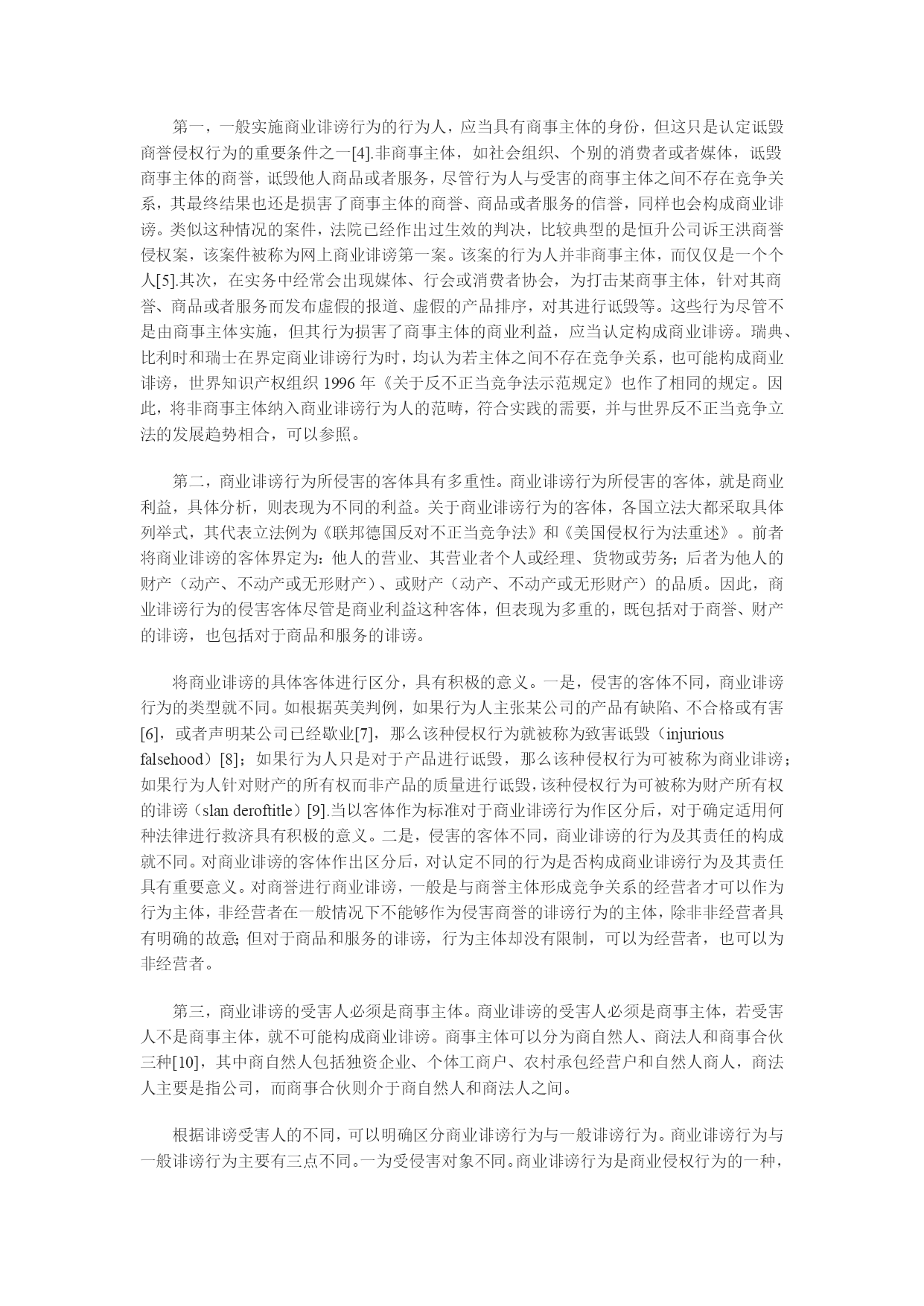 第一，一般实施商业诽谤行为的行为人，应当具有商事主体的身份，但这只是认定诋毁商誉侵权行为的重要条件之一[4].非商事主体，如社会组织、个别的消费者或者媒体，诋毁商事主体的商誉，诋毁他人商品或者服务，尽管行为人与受害的商事主体之间不存在竞争关系，其最终结果也还是损害了商事主体的商誉、商品或者服务的信誉，同样也会构成商业诽谤。类似这种情况的案件，法院已经作出过生效的判决，比较典型的是恒升公司诉王洪商誉侵权案，该案件被称为网上商业诽谤第一案。该案的行为人并非商事主体，而仅仅是一个个人[5].其次，在实务中经常会出现媒体、行会或消费者协会，为打击某商事主体，针对其商誉、商品或者服务而发布虚假的报道、虚假的产品排序，对其进行诋毁等。这些行为尽管不是由商事主体实施，但其行为损害了商事主体的商业利益，应当认定构成商业诽谤。瑞典、比利时和瑞士在界定商业诽谤行为时，均认为若主体之间不存在竞争关系，也可能构成商业诽谤，世界知识产权组织 1996 年《关于反不正当竞争法示范规定》也作了相同的规定。因此，将非商事主体纳入商业诽谤行为人的范畴，符合实践的需要，并与世界反不正当竞争立法的发展趋势相合，可以参照。

第二，商业诽谤行为所侵害的客体具有多重性。商业诽谤行为所侵害的客体，就是商业利益，具体分析，则表现为不同的利益。关于商业诽谤行为的客体，各国立法大都采取具体列举式，其代表立法例为《联邦德国反对不正当竞争法》和《美国侵权行为法重述》。前者将商业诽谤的客体界定为：他人的营业、其营业者个人或经理、货物或劳务；后者为他人的财产（动产、不动产或无形财产）、或财产（动产、不动产或无形财产）的品质。因此，商业诽谤行为的侵害客体尽管是商业利益这种客体，但表现为多重的，既包括对于商誉、财产的诽谤，也包括对于商品和服务的诽谤。

将商业诽谤的具体客体进行区分，具有积极的意义。一是，侵害的客体不同，商业诽谤行为的类型就不同。如根据英美判例，如果行为人主张某公司的产品有缺陷、不合格或有害[6]，或者声明某公司已经歇业[7]，那么该种侵权行为就被称为致害诋毁（injurious falsehood）[8]；如果行为人只是对于产品进行诋毁，那么该种侵权行为可被称为商业诽谤；如果行为人针对财产的所有权而非产品的质量进行诋毁，该种侵权行为可被称为财产所有权的诽谤（slan deroftitle）[9].当以客体作为标准对于商业诽谤行为作区分后，对于确定适用何种法律进行救济具有积极的意义。二是，侵害的客体不同，商业诽谤的行为及其责任的构成就不同。对商业诽谤的客体作出区分后，对认定不同的行为是否构成商业诽谤行为及其责任具有重要意义。对商誉进行商业诽谤，一般是与商誉主体形成竞争关系的经营者才可以作为行为主体，非经营者在一般情况下不能够作为侵害商誉的诽谤行为的主体，除非非经营者具有明确的故意；但对于商品和服务的诽谤，行为主体却没有限制，可以为经营者，也可以为非经营者。

第三，商业诽谤的受害人必须是商事主体。商业诽谤的受害人必须是商事主体，若受害人不是商事主体，就不可能构成商业诽谤。商事主体可以分为商自然人、商法人和商事合伙三种[10]，其中商自然人包括独资企业、个体工商户、农村承包经营户和自然人商人，商法人主要是指公司，而商事合伙则介于商自然人和商法人之间。

根据诽谤受害人的不同，可以明确区分商业诽谤行为与一般诽谤行为。商业诽谤行为与一般诽谤行为主要有三点不同。一为受侵害对象不同。商业诽谤行为是商业侵权行为的一种，